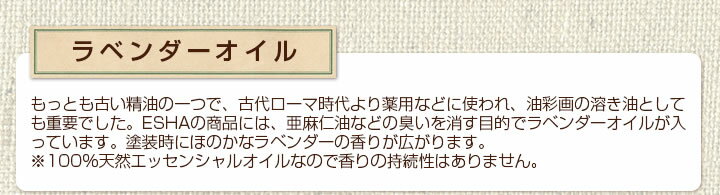 ラベンダーオイル

もっとも古い精油の一つで、古代ローマ時代より薬用などに使われ、油彩画の溶き油としても重要でした。ESHAの商品には、亜麻仁油などの臭いを消す目的でラベンダーオイルが入っています。塗装時にほのかなラベンダーの香りが広がります。
※100%天然エッセンシャルオイルなので香りの持続性はありません。